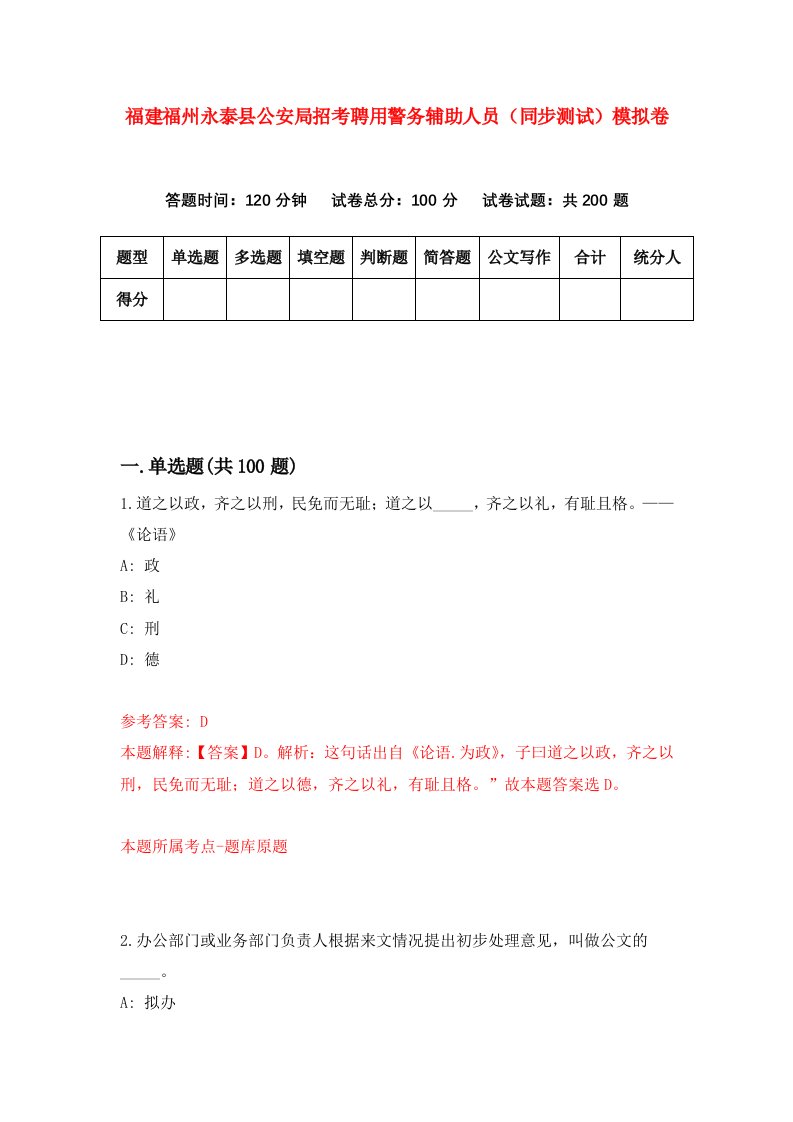 福建福州永泰县公安局招考聘用警务辅助人员（同步测试）模拟卷

答题时间：120 分钟　试卷总分：100 分　试卷试题：共 200 题

| 题型 | 单选题 | 多选题 | 填空题 | 判断题 | 简答题 | 公文写作 | 合计 | 统分人 |
|---|---|---|---|---|---|---|---|---|
| 得分 | | | | | | | | |

一.单选题(共 100 题)

1.道之以政，齐之以刑，民免而无耻；道之以_____，齐之以礼，有耻且格。——《论语》

A: 政

B: 礼

C: 刑

D: 德

参考答案: D

本题解释:【答案】D。解析：这句话出自《论语.为政》，子曰道之以政，齐之以刑，民免而无耻；道之以德，齐之以礼，有耻且格。”故本题答案选 D。

本题所属考点-题库原题

2.办公部门或业务部门负责人根据来文情况提出初步处理意见，叫做公文的_____。

A: 拟办